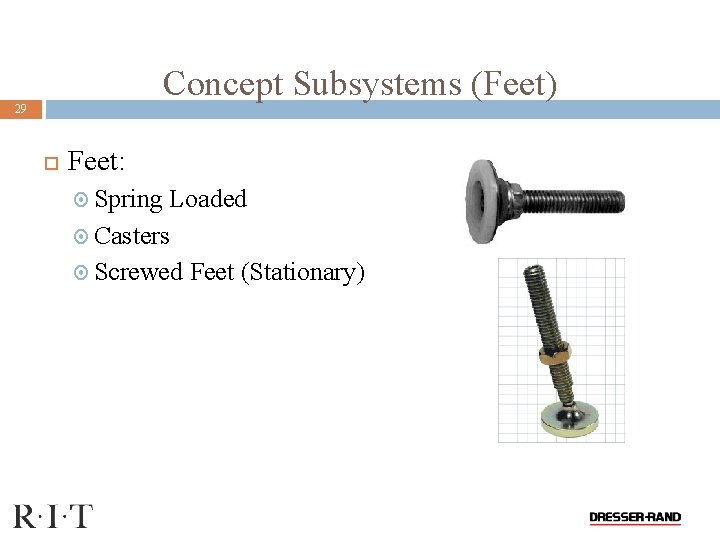 Concept Subsystems (Feet)

29

Feet:

Spring Loaded

Casters

Screwed Feet (Stationary)

R·I·T

DRESSER-RAND